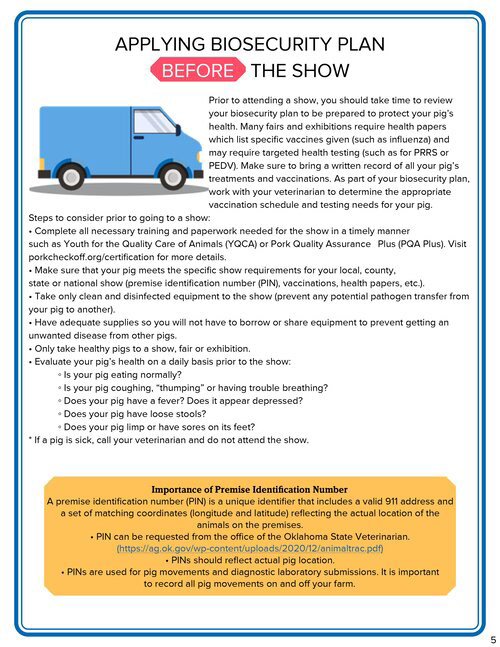 APPLYING BIOSECURITY PLAN
BEFORE THE SHOW

Prior to attending a show, you should take time to review your biosecurity plan to be prepared to protect your pig's health. Many fairs and exhibitions require health papers which list specific vaccines given (such as influenza) and may require targeted health testing (such as for PRRS or PEDV). Make sure to bring a written record of all your pig's treatments and vaccinations. As part of your biosecurity plan, work with your veterinarian to determine the appropriate vaccination schedule and testing needs for your pig.

Steps to consider prior to going to a show:
• Complete all necessary training and paperwork needed for the show in a timely manner such as Youth for the Quality Care of Animals (YQCA) or Pork Quality Assurance Plus (PQA Plus). Visit porkcheckoff.org/certification for more details.
• Make sure that your pig meets the specific show requirements for your local, county, state or national show (premise identification number (PIN), vaccinations, health papers, etc.).
• Take only clean and disinfected equipment to the show (prevent any potential pathogen transfer from your pig to another).
• Have adequate supplies so you will not have to borrow or share equipment to prevent getting an unwanted disease from other pigs.
• Only take healthy pigs to a show, fair or exhibition.
• Evaluate your pig's health on a daily basis prior to the show:
◦ Is your pig eating normally?
◦ Is your pig coughing, "thumping" or having trouble breathing?
◦ Does your pig have a fever? Does it appear depressed?
◦ Does your pig have loose stools?
◦ Does your pig limp or have sores on its feet?
* If a pig is sick, call your veterinarian and do not attend the show.

Importance of Premise Identification Number
A premise identification number (PIN) is a unique identifier that includes a valid 911 address and a set of matching coordinates (longitude and latitude) reflecting the actual location of the animals on the premises.
• PIN can be requested from the office of the Oklahoma State Veterinarian.
(https://ag.ok.gov/wp-content/uploads/2020/12/animaltrac.pdf)
• PINs should reflect actual pig location.
• PINs are used for pig movements and diagnostic laboratory submissions. It is important to record all pig movements on and off your farm.

5